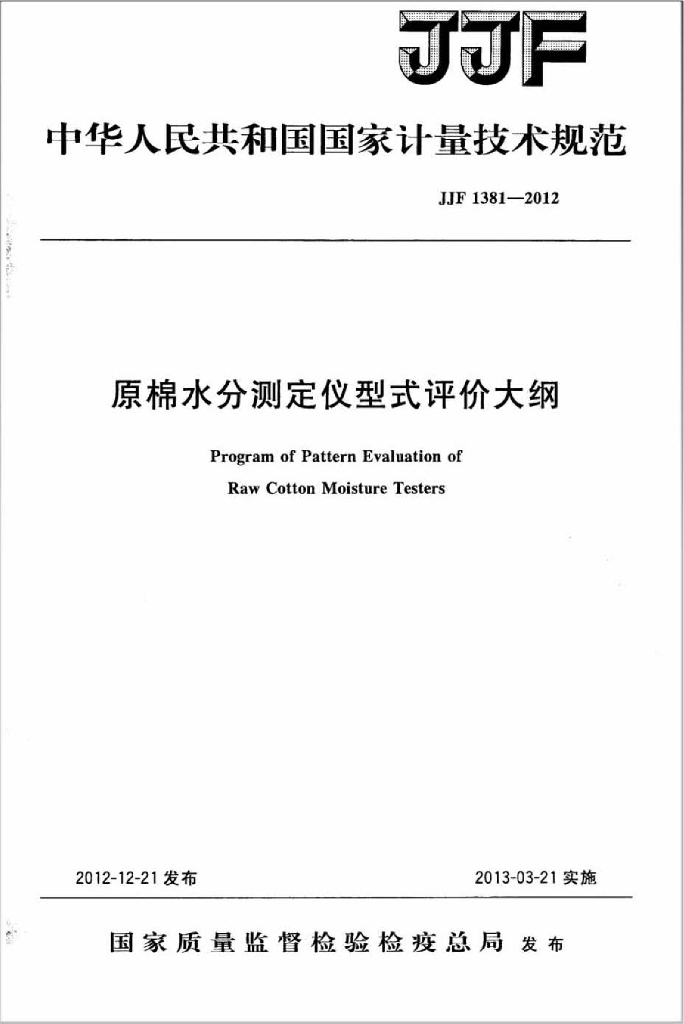 JJF

中华人民共和国国家计量技术规范

JJF 1381—2012

原棉水分测定仪型式评价大纲

Program of Pattern Evaluation of
Raw Cotton Moisture Testers

2012-12-21发布 2013-03-21实施

国家质量监督检验检疫总局 发布